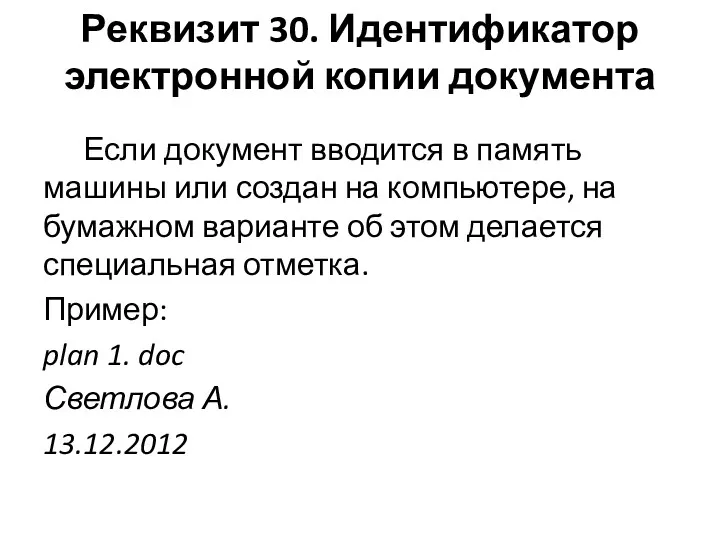 Реквизит 30. Идентификатор электронной копии документа

Если документ вводится в память машины или создан на компьютере, на бумажном варианте об этом делается специальная отметка.

Пример:

plan 1. doc

Светлова А.

13.12.2012